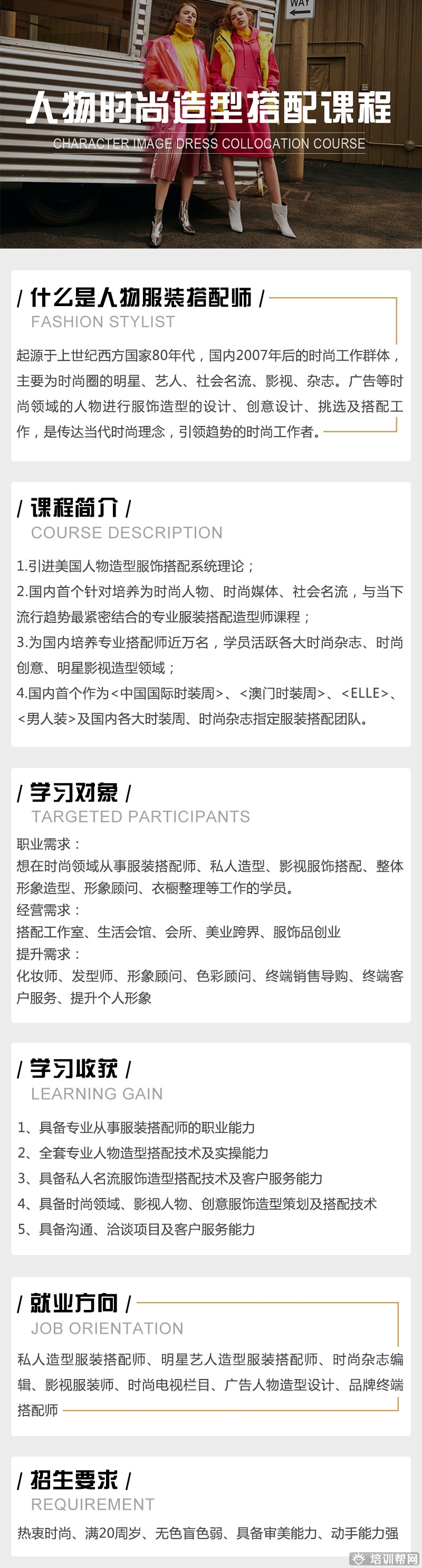 WAY

人物时尚造型搭配课程

CHARACTER IMAGE DRESS COLLOCATION COURSE

/ 什么是人物服装搭配师 /

FASHION STYLIST

起源于上世纪西方国家80年代，国内2007年后的时尚工作群体，主要为时尚圈的明星、艺人、社会名流、影视、杂志。广告等时尚领域的人物进行服饰造型的设计、创意设计、挑选及搭配工作，是传达当代时尚理念，引领趋势的时尚工作者。

/ 课程简介 /

COURSE DESCRIPTION

1.引进美国人物造型服饰搭配系统理论；

2.国内首个针对培养为时尚人物、时尚媒体、社会名流，与当下流行趋势最紧密结合的专业服装搭配造型师课程；

3.为国内培养专业搭配师近万名，学员活跃各大时尚杂志、时尚创意、明星影视造型领域；

4.国内首个作为<中国国际时装周>、<澳门时装周>、<ELLE>、<男人装>及国内各大时装周、时尚杂志指定服装搭配团队。

/ 学习对象 /

TARGETED PARTICIPANTS

职业需求：

想在时尚领域从事服装搭配师、私人造型、影视服饰搭配、整体形象造型、形象顾问、衣橱整理等工作的学员。

经营需求：

搭配工作室、生活会馆、会所、美业跨界、服饰品创业

提升需求：

化妆师、发型师、形象顾问、色彩顾问、终端销售导购、终端客户服务、提升个人形象

/ 学习收获 /

LEARNING GAIN

1、具备专业从事服装搭配师的职业能力

2、全套专业人物造型搭配技术及实操能力

3、具备私人名流服饰造型搭配技术及客户服务能力

4、具备时尚领域、影视人物、创意服饰造型策划及搭配技术

5、具备沟通、洽谈项目及客户服务能力

/ 就业方向 /

JOB ORIENTATION

私人造型服装搭配师、明星艺人造型服装搭配师、时尚杂志编辑、影视服装师、时尚电视栏目、广告人物造型设计、品牌终端搭配师

/ 招生要求 /

REQUIREMENT

热衷时尚、满20周岁、无色盲色弱、具备审美能力、动手能力强

培训帮网